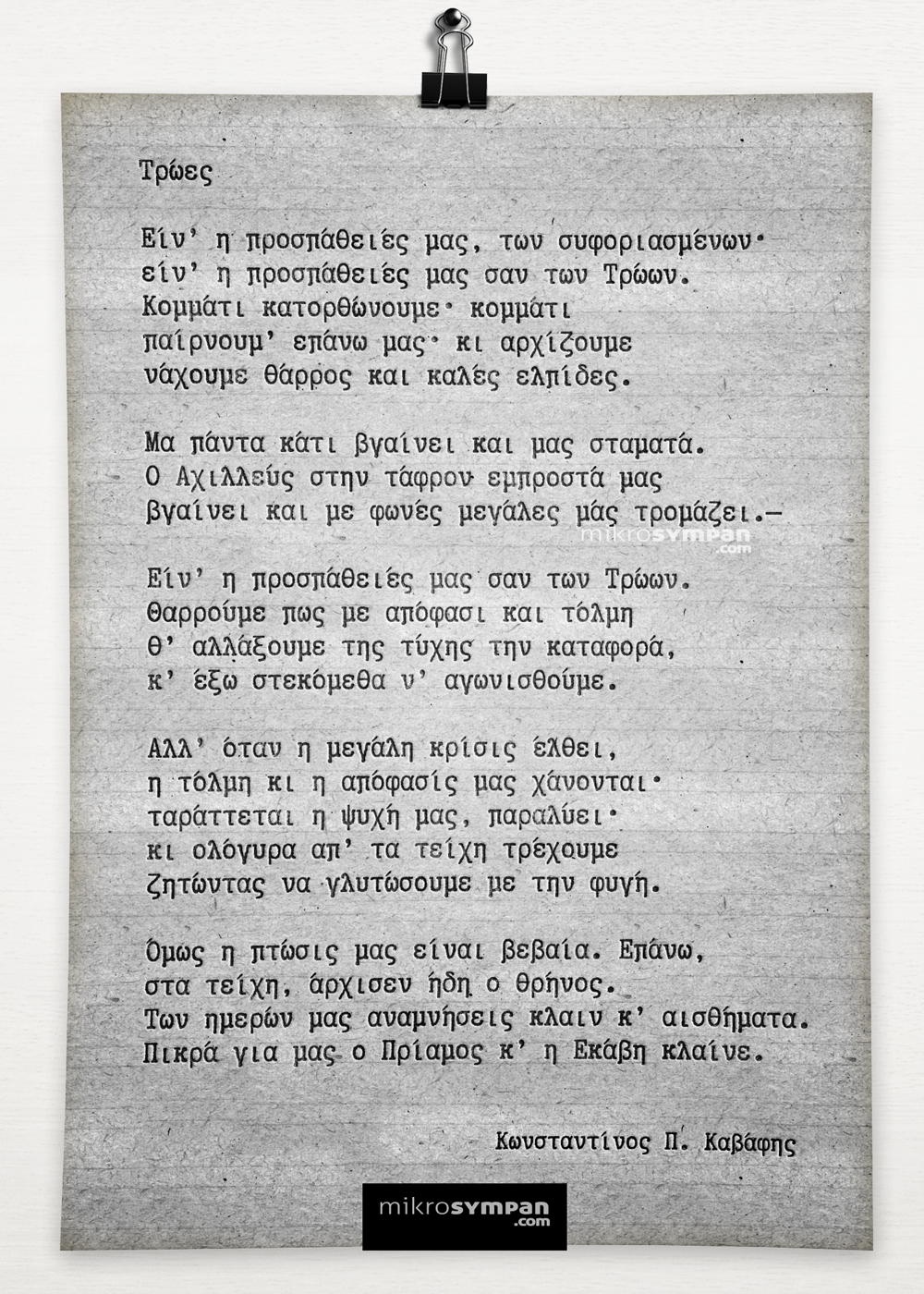 Τρώες

Είν' η προσπάθειές μας, των συφοριασμένων·
είν' η προσπάθειές μας σαν των Τρώων.
Κομμάτι κατορθώνουμε· κομμάτι
παίρνουμ' επάνω μας· κι αρχίζουμε
νάχουμε θάρρος και καλές ελπίδες.

Μα πάντα κάτι βγαίνει και μας σταματά.
Ο Αχιλλεύς στην τάφρον εμπροστά μας
βγαίνει και με φωνές μεγάλες μάς τρομάζει.—

mikrosympan.com

Είν' η προσπάθειές μας σαν των Τρώων.
Θαρρούμε πως με απόφασι και τόλμη
θ' αλλάξουμε της τύχης την καταφορά,
κ' έξω στεκόμεθα ν' αγωνισθούμε.

Αλλ' όταν η μεγάλη κρίσις έλθει,
η τόλμη κι η απόφασίς μας χάνονται·
ταράττεται η ψυχή μας, παραλύει·
κι ολόγυρα απ' τα τείχη τρέχουμε
ζητώντας να γλυτώσουμε με την φυγή.

Όμως η πτώσις μας είναι βεβαία. Επάνω,
στα τείχη, άρχισεν ήδη ο θρήνος.
Των ημερών μας αναμνήσεις κλαιν κ' αισθήματα.
Πικρά για μας ο Πρίαμος κ' η Εκάβη κλαίνε.

Κωνσταντίνος Π. Καβάφης

mikrosympan.com